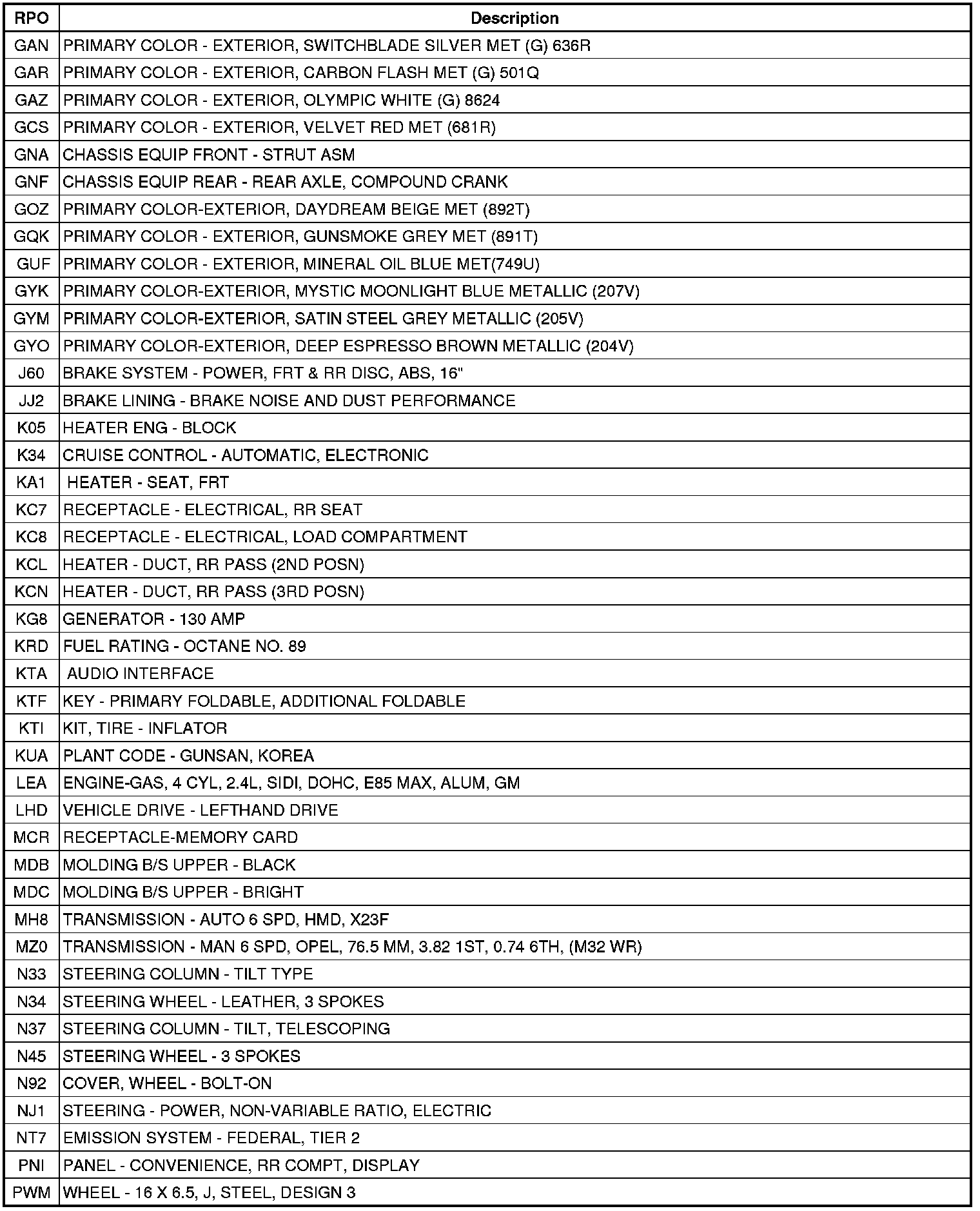 | RPO | Description |
|---|---|
| GAN | PRIMARY COLOR - EXTERIOR, SWITCHBLADE SILVER MET (G) 636R |
| GAR | PRIMARY COLOR - EXTERIOR, CARBON FLASH MET (G) 501Q |
| GAZ | PRIMARY COLOR - EXTERIOR, OLYMPIC WHITE (G) 8624 |
| GCS | PRIMARY COLOR - EXTERIOR, VELVET RED MET (681R) |
| GNA | CHASSIS EQUIP FRONT - STRUT ASM |
| GNF | CHASSIS EQUIP REAR - REAR AXLE, COMPOUND CRANK |
| GOZ | PRIMARY COLOR-EXTERIOR, DAYDREAM BEIGE MET (892T) |
| GQK | PRIMARY COLOR - EXTERIOR, GUNSMOKE GREY MET (891T) |
| GUF | PRIMARY COLOR - EXTERIOR, MINERAL OIL BLUE MET(749U) |
| GYK | PRIMARY COLOR-EXTERIOR, MYSTIC MOONLIGHT BLUE METALLIC (207V) |
| GYM | PRIMARY COLOR-EXTERIOR, SATIN STEEL GREY METALLIC (205V) |
| GYO | PRIMARY COLOR-EXTERIOR, DEEP ESPRESSO BROWN METALLIC (204V) |
| J60 | BRAKE SYSTEM - POWER, FRT & RR DISC, ABS, 16" |
| JJ2 | BRAKE LINING - BRAKE NOISE AND DUST PERFORMANCE |
| K05 | HEATER ENG - BLOCK |
| K34 | CRUISE CONTROL - AUTOMATIC, ELECTRONIC |
| KA1 | HEATER - SEAT, FRT |
| KC7 | RECEPTACLE - ELECTRICAL, RR SEAT |
| KC8 | RECEPTACLE - ELECTRICAL, LOAD COMPARTMENT |
| KCL | HEATER - DUCT, RR PASS (2ND POSN) |
| KCN | HEATER - DUCT, RR PASS (3RD POSN) |
| KG8 | GENERATOR - 130 AMP |
| KRD | FUEL RATING - OCTANE NO. 89 |
| KTA | AUDIO INTERFACE |
| KTF | KEY - PRIMARY FOLDABLE, ADDITIONAL FOLDABLE |
| KTI | KIT, TIRE - INFLATOR |
| KUA | PLANT CODE - GUNSAN, KOREA |
| LEA | ENGINE-GAS, 4 CYL, 2.4L, SIDI, DOHC, E85 MAX, ALUM, GM |
| LHD | VEHICLE DRIVE - LEFTHAND DRIVE |
| MCR | RECEPTACLE-MEMORY CARD |
| MDB | MOLDING B/S UPPER - BLACK |
| MDC | MOLDING B/S UPPER - BRIGHT |
| MH8 | TRANSMISSION - AUTO 6 SPD, HMD, X23F |
| MZ0 | TRANSMISSION - MAN 6 SPD, OPEL, 76.5 MM, 3.82 1ST, 0.74 6TH, (M32 WR) |
| N33 | STEERING COLUMN - TILT TYPE |
| N34 | STEERING WHEEL - LEATHER, 3 SPOKES |
| N37 | STEERING COLUMN - TILT, TELESCOPING |
| N45 | STEERING WHEEL - 3 SPOKES |
| N92 | COVER, WHEEL - BOLT-ON |
| NJ1 | STEERING - POWER, NON-VARIABLE RATIO, ELECTRIC |
| NT7 | EMISSION SYSTEM - FEDERAL, TIER 2 |
| PNI | PANEL - CONVENIENCE, RR COMPT, DISPLAY |
| PWM | WHEEL - 16 X 6.5, J, STEEL, DESIGN 3 |